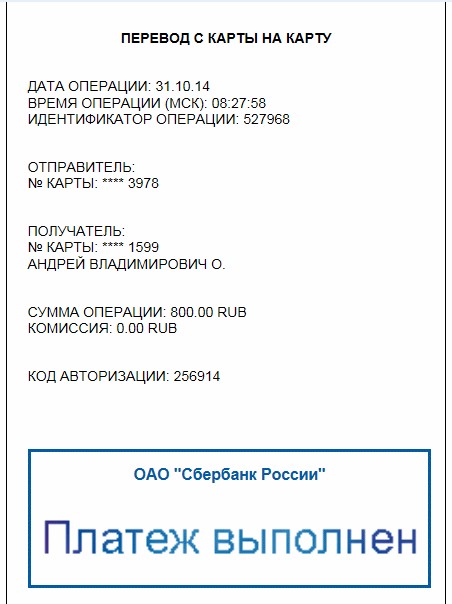 ПЕРЕВОД С КАРТЫ НА КАРТУ

ДАТА ОПЕРАЦИИ: 31.10.14
ВРЕМЯ ОПЕРАЦИИ (МСК): 08:27:58
ИДЕНТИФИКАТОР ОПЕРАЦИИ: 527968

ОТПРАВИТЕЛЬ:
№ КАРТЫ: **** 3978

ПОЛУЧАТЕЛЬ:
№ КАРТЫ: **** 1599
АНДРЕЙ ВЛАДИМИРОВИЧ О.

СУММА ОПЕРАЦИИ: 800.00 RUB
КОМИССИЯ: 0.00 RUB

КОД АВТОРИЗАЦИИ: 256914

ОАО "Сбербанк России"

Платеж выполнен